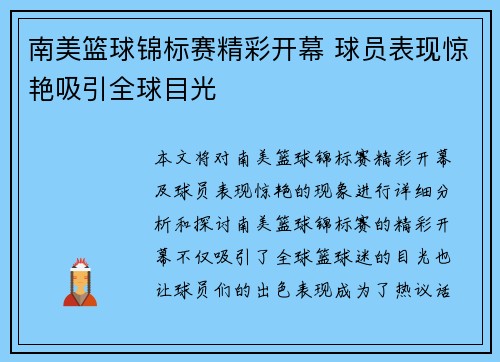 南美篮球锦标赛精彩开幕 球员表现惊艳吸引全球目光

本文将对南美篮球锦标赛精彩开幕及球员表现惊艳的现象进行详细分析和探讨南美篮球锦标赛的精彩开幕不仅吸引了全球篮球迷的目光也让球员们的出色表现成为了热议话